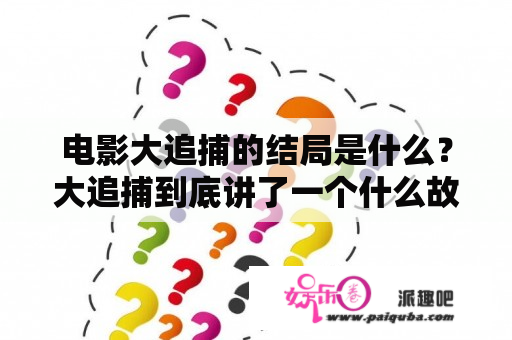 电影大追捕的结局是什么？大追捕到底讲了一个什么故

娱乐圈

派趣吧
www.paiquba.com